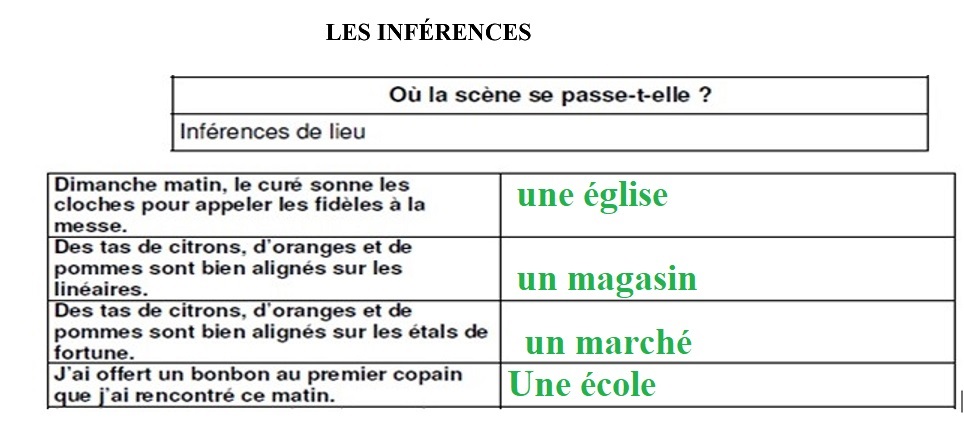 LES INFÉRENCES

| Où la scène se passe-t-elle ? |
|---|
| Inférences de lieu |

| | |
|---|---|
| Dimanche matin, le curé sonne les cloches pour appeler les fidèles à la messe. | une église |
| Des tas de citrons, d'oranges et de pommes sont bien alignés sur les linéaires. | un magasin |
| Des tas de citrons, d'oranges et de pommes sont bien alignés sur les étals de fortune. | un marché |
| J'ai offert un bonbon au premier copain que j'ai rencontré ce matin. | Une école |